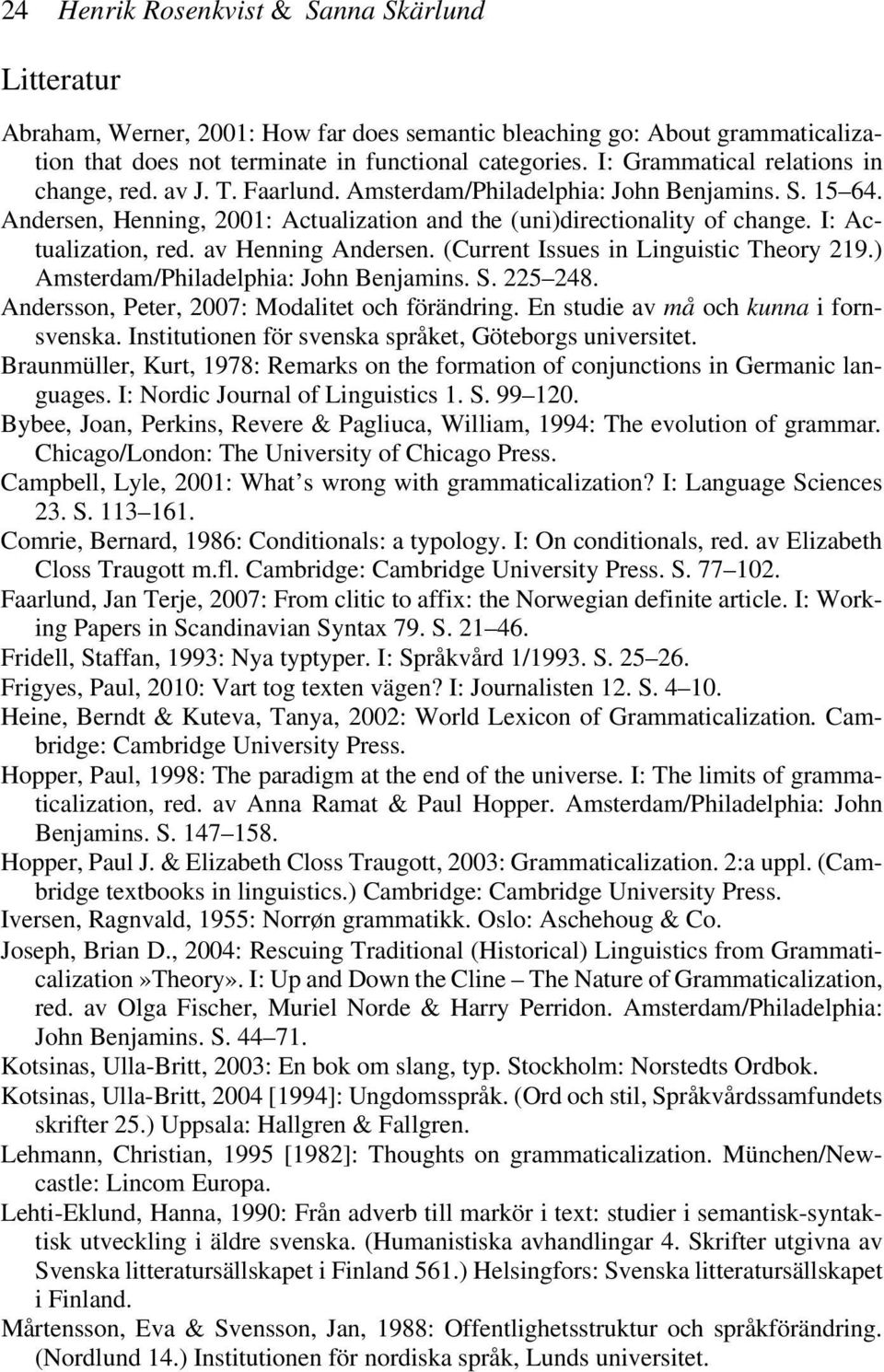 24 Henrik Rosenkvist & Sanna Skärlund

Litteratur

Abraham, Werner, 2001: How far does semantic bleaching go: About grammaticalization that does not terminate in functional categories. I: Grammatical relations in change, red. av J. T. Faarlund. Amsterdam/Philadelphia: John Benjamins. S. 15–64.

Andersen, Henning, 2001: Actualization and the (uni)directionality of change. I: Actualization, red. av Henning Andersen. (Current Issues in Linguistic Theory 219.) Amsterdam/Philadelphia: John Benjamins. S. 225–248.

Andersson, Peter, 2007: Modalitet och förändring. En studie av må och kunna i fornsvenska. Institutionen för svenska språket, Göteborgs universitet.

Braunmüller, Kurt, 1978: Remarks on the formation of conjunctions in Germanic languages. I: Nordic Journal of Linguistics 1. S. 99–120.

Bybee, Joan, Perkins, Revere & Pagliuca, William, 1994: The evolution of grammar. Chicago/London: The University of Chicago Press.

Campbell, Lyle, 2001: What's wrong with grammaticalization? I: Language Sciences 23. S. 113–161.

Comrie, Bernard, 1986: Conditionals: a typology. I: On conditionals, red. av Elizabeth Closs Traugott m.fl. Cambridge: Cambridge University Press. S. 77–102.

Faarlund, Jan Terje, 2007: From clitic to affix: the Norwegian definite article. I: Working Papers in Scandinavian Syntax 79. S. 21–46.

Fridell, Staffan, 1993: Nya typtyper. I: Språkvård 1/1993. S. 25–26.

Frigyes, Paul, 2010: Vart tog texten vägen? I: Journalisten 12. S. 4–10.

Heine, Berndt & Kuteva, Tanya, 2002: World Lexicon of Grammaticalization. Cambridge: Cambridge University Press.

Hopper, Paul, 1998: The paradigm at the end of the universe. I: The limits of grammaticalization, red. av Anna Ramat & Paul Hopper. Amsterdam/Philadelphia: John Benjamins. S. 147–158.

Hopper, Paul J. & Elizabeth Closs Traugott, 2003: Grammaticalization. 2:a uppl. (Cambridge textbooks in linguistics.) Cambridge: Cambridge University Press.

Iversen, Ragnvald, 1955: Norrøn grammatikk. Oslo: Aschehoug & Co.

Joseph, Brian D., 2004: Rescuing Traditional (Historical) Linguistics from Grammaticalization»Theory». I: Up and Down the Cline – The Nature of Grammaticalization, red. av Olga Fischer, Muriel Norde & Harry Perridon. Amsterdam/Philadelphia: John Benjamins. S. 44–71.

Kotsinas, Ulla-Britt, 2003: En bok om slang, typ. Stockholm: Norstedts Ordbok.

Kotsinas, Ulla-Britt, 2004 [1994]: Ungdomsspråk. (Ord och stil, Språkvårdssamfundets skrifter 25.) Uppsala: Hallgren & Fallgren.

Lehmann, Christian, 1995 [1982]: Thoughts on grammaticalization. München/Newcastle: Lincom Europa.

Lehti-Eklund, Hanna, 1990: Från adverb till markör i text: studier i semantisk-syntaktisk utveckling i äldre svenska. (Humanistiska avhandlingar 4. Skrifter utgivna av Svenska litteratursällskapet i Finland 561.) Helsingfors: Svenska litteratursällskapet i Finland.

Mårtensson, Eva & Svensson, Jan, 1988: Offentlighetsstruktur och språkförändring. (Nordlund 14.) Institutionen för nordiska språk, Lunds universitet.